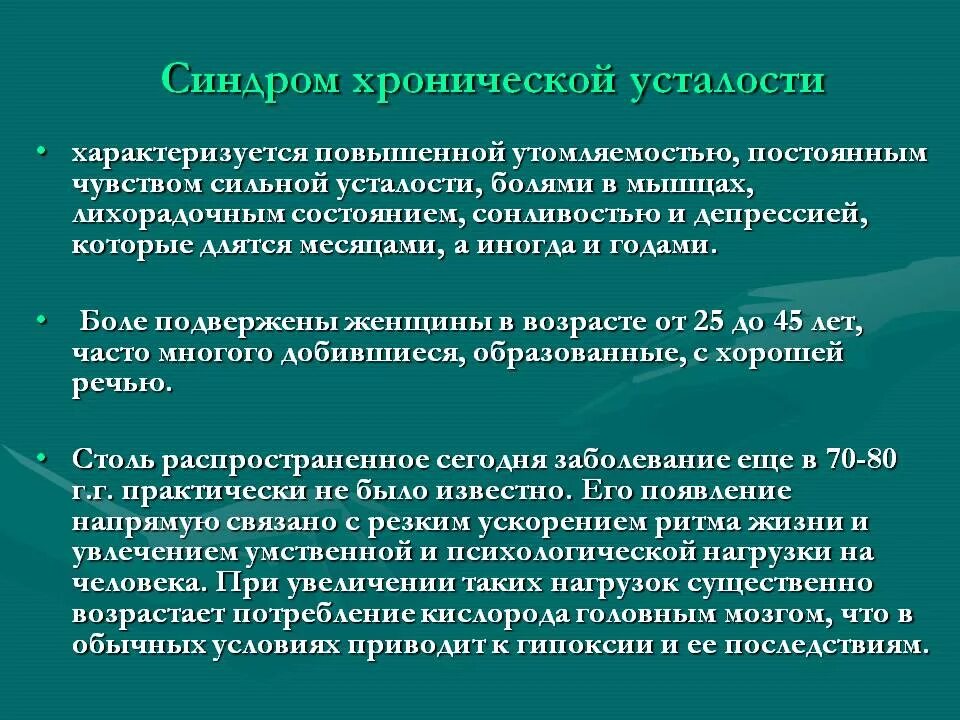 Синдром хронической усталости

• характеризуется повышенной утомляемостью, постоянным чувством сильной усталости, болями в мышцах, лихорадочным состоянием, сонливостью и депрессией, которые длятся месяцами, а иногда и годами.

• Боле подвержены женщины в возрасте от 25 до 45 лет, часто многого добившиеся, образованные, с хорошей речью.

• Столь распространенное сегодня заболевание еще в 70-80 г.г. практически не было известно. Его появление напрямую связано с резким ускорением ритма жизни и увлечением умственной и психологической нагрузки на человека. При увеличении таких нагрузок существенно возрастает потребление кислорода головным мозгом, что в обычных условиях приводит к гипоксии и ее последствиям.